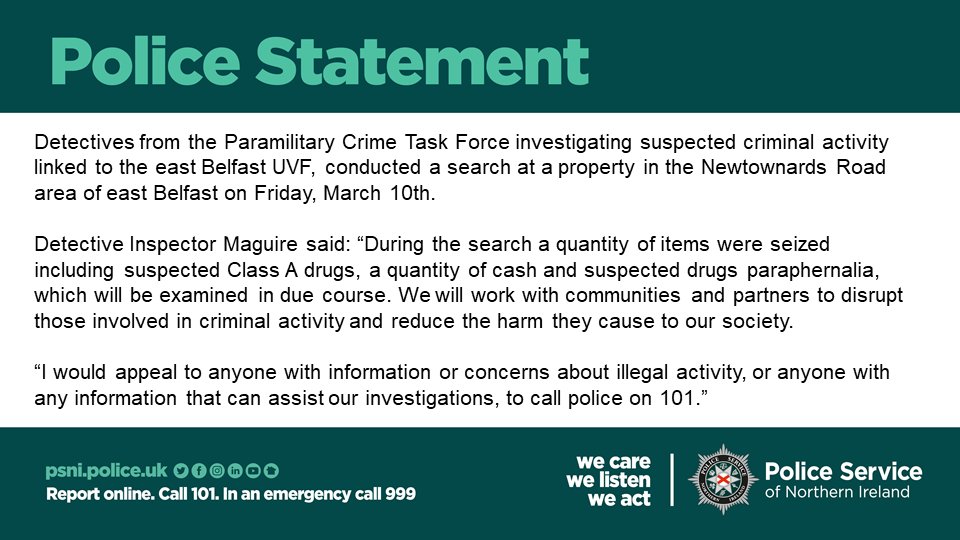 Police Statement

Detectives from the Paramilitary Crime Task Force investigating suspected criminal activity linked to the east Belfast UVF, conducted a search at a property in the Newtownards Road area of east Belfast on Friday, March 10th.

Detective Inspector Maguire said: “During the search a quantity of items were seized including suspected Class A drugs, a quantity of cash and suspected drugs paraphernalia, which will be examined in due course. We will work with communities and partners to disrupt those involved in criminal activity and reduce the harm they cause to our society.

“I would appeal to anyone with information or concerns about illegal activity, or anyone with any information that can assist our investigations, to call police on 101.”

psni.police.uk
Report online. Call 101. In an emergency call 999

we care
we listen
we act

Police Service of Northern Ireland